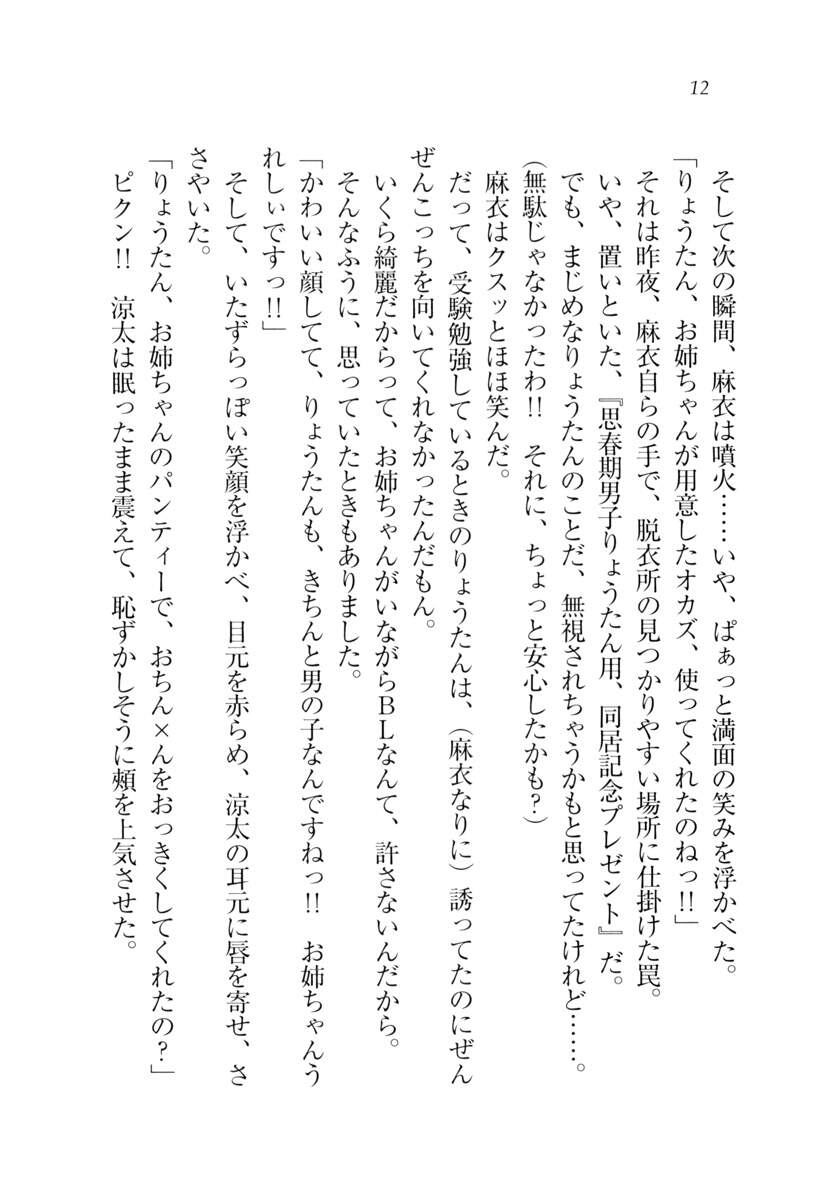 12

そして次の瞬間、麻衣は噴火……いや、ぱぁっと満面の笑みを浮かべた。

「りょうたん、お姉ちゃんが用意したオカズ、使ってくれたのねっ!!」

それは昨夜、麻衣自らの手で、脱衣所の見つかりやすい場所に仕掛けた罠。

いや、置いといた、『思春期男子りょうたん用、同居記念プレゼント』だ。

でも、まじめなりょうたんのことだ、無視されちゃうかもと思ってたけれど……。

（無駄じゃなかったわ!!　それに、ちょっと安心したかも？）

麻衣はクスッとほほ笑んだ。

だって、受験勉強しているときのりょうたんは、（麻衣なりに）誘ってたのにぜんぜんこっちを向いてくれなかったんだもん。

いくら綺麗だからって、お姉ちゃんがいながらBLなんて、許さないんだから。

そんなふうに、思っていたときもありました。

「かわいい顔してて、りょうたんも、きちんと男の子なんですねっ!!　お姉ちゃんうれしぃですっ!!」

そして、いたずらっぽい笑顔を浮かべ、目元を赤らめ、涼太の耳元に唇を寄せ、ささやいた。

「りょうたん、お姉ちゃんのパンティーで、おちん×んをおっきくしてくれたの？」

ピクン!!　涼太は眠ったまま震えて、恥ずかしそうに頬を上気させた。